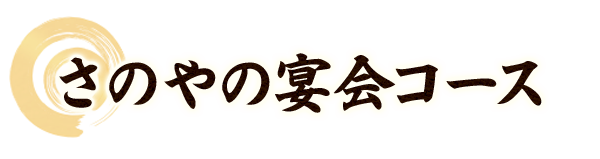 さのやの宴会コース